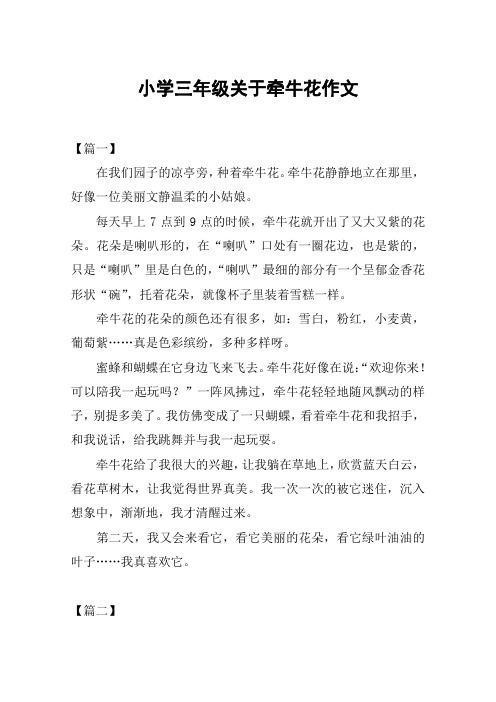 小学三年级关于牵牛花作文

【篇一】

在我们园子的凉亭旁，种着牵牛花。牵牛花静静地立在那里，好像一位美丽文静温柔的小姑娘。

每天早上 7 点到 9 点的时候，牵牛花就开出了又大又紫的花朵。花朵是喇叭形的，在“喇叭”口处有一圈花边，也是紫的，只是“喇叭”里是白色的，“喇叭”最细的部分有一个呈郁金香花形状“碗”，托着花朵，就像杯子里装着雪糕一样。

牵牛花的花朵的颜色还有很多，如：雪白，粉红，小麦黄，葡萄紫……真是色彩缤纷，多种多样呀。

蜜蜂和蝴蝶在它身边飞来飞去。牵牛花好像在说：“欢迎你来！可以陪我一起玩吗？”一阵风拂过，牵牛花轻轻地随风飘动的样子，别提多美了。我仿佛变成了一只蝴蝶，看着牵牛花和我招手，和我说话，给我跳舞并与我一起玩耍。

牵牛花给了我很大的兴趣，让我躺在草地上，欣赏蓝天白云，看花草树木，让我觉得世界真美。我一次一次的被它迷住，沉入想象中，渐渐地，我才清醒过来。

第二天，我又会来看它，看它美丽的花朵，看它绿叶油油的叶子……我真喜欢它。

【篇二】